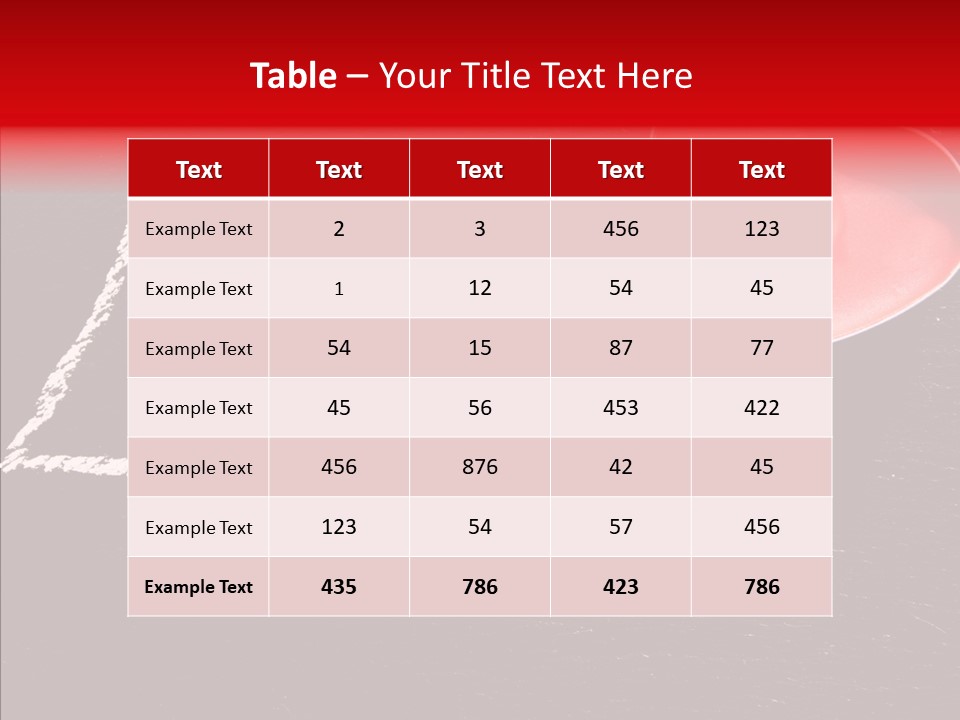 Table – Your Title Text Here

| Text | Text | Text | Text | Text |
|---|---|---|---|---|
| Example Text | 2 | 3 | 456 | 123 |
| Example Text | 1 | 12 | 54 | 45 |
| Example Text | 54 | 15 | 87 | 77 |
| Example Text | 45 | 56 | 453 | 422 |
| Example Text | 456 | 876 | 42 | 45 |
| Example Text | 123 | 54 | 57 | 456 |
| Example Text | 435 | 786 | 423 | 786 |